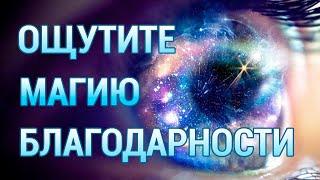 ОЩУТИТЕ
МАГИЮ
БЛАГОДАРНОСТИ